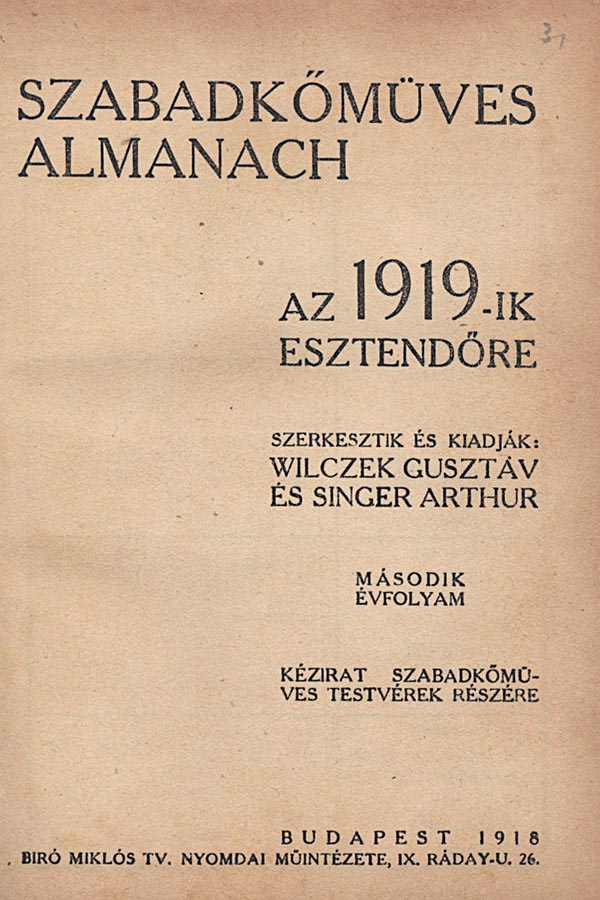 37

SZABADKŐMÜVES ALMANACH

AZ 1919-IK ESZTENDŐRE

SZERKESZTIK ÉS KIADJÁK: WILCZEK GUSZTÁV ÉS SINGER ARTHUR

MÁSODIK ÉVFOLYAM

KÉZIRAT SZABADKŐMÜVES TESTVÉREK RÉSZÉRE

BUDAPEST 1918
BIRÓ MIKLÓS TV. NYOMDAI MÜINTÉZETE, IX. RÁDAY-U. 26.